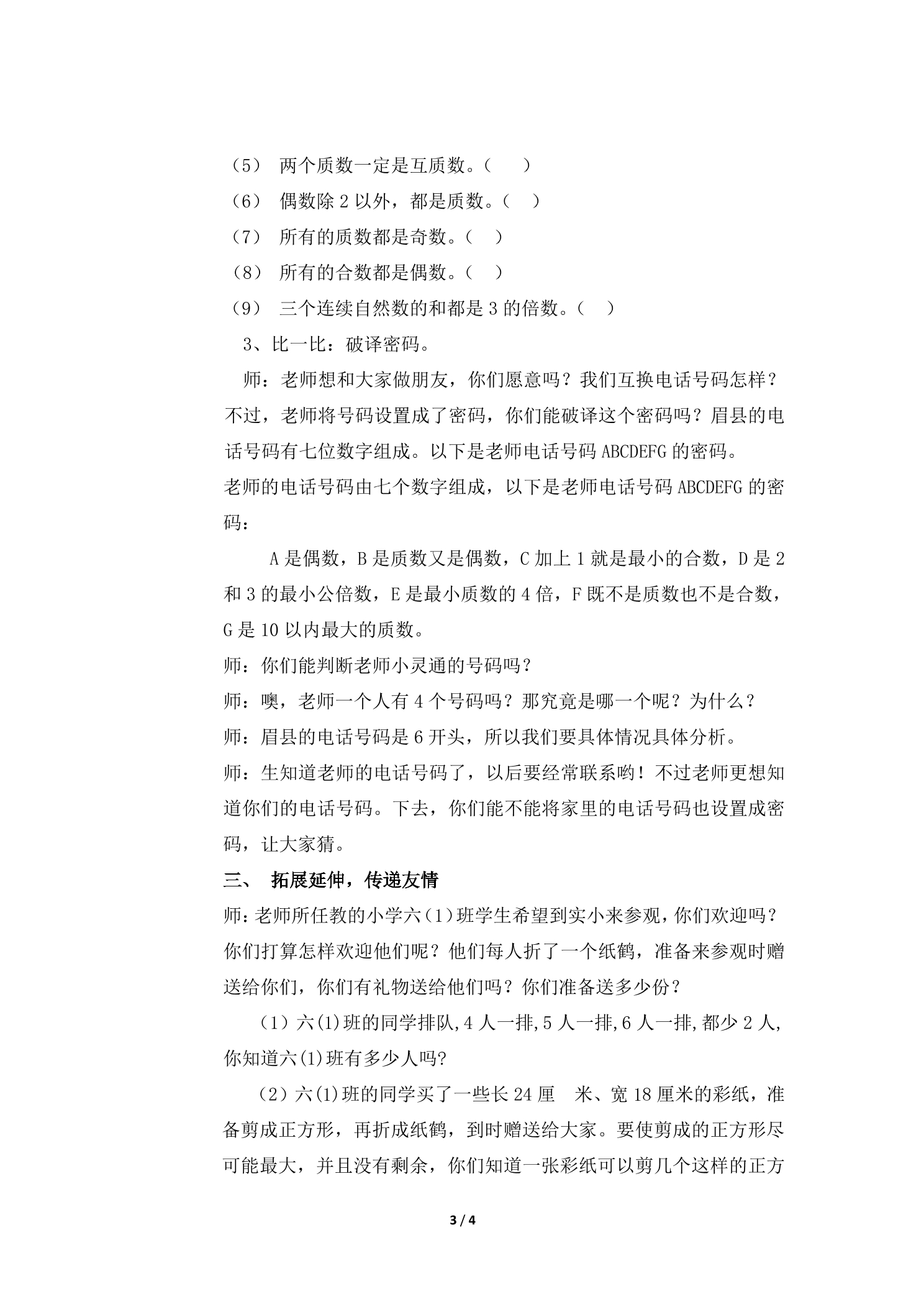 （5） 两个质数一定是互质数。（ ）

（6） 偶数除2以外，都是质数。（ ）

（7） 所有的质数都是奇数。（ ）

（8） 所有的合数都是偶数。（ ）

（9） 三个连续自然数的和都是3的倍数。（ ）

3、比一比：破译密码。

师：老师想和大家做朋友，你们愿意吗？我们互换电话号码怎样？不过，老师将号码设置成了密码，你们能破译这个密码吗？眉县的电话号码有七位数字组成。以下是老师电话号码ABCDEFG的密码。

老师的电话号码由七个数字组成，以下是老师电话号码ABCDEFG的密码：

A是偶数，B是质数又是偶数，C加上1就是最小的合数，D是2和3的最小公倍数，E是最小质数的4倍，F既不是质数也不是合数，G是10以内最大的质数。

师：你们能判断老师小灵通的号码吗？

师：噢，老师一个人有4个号码吗？那究竟是哪一个呢？为什么？

师：眉县的电话号码是6开头，所以我们要具体情况具体分析。

师：生知道老师的电话号码了，以后要经常联系哟！不过老师更想知道你们的电话号码。下去，你们能不能将家里的电话号码也设置成密码，让大家猜。

三、 拓展延伸，传递友情

师：老师所任教的小学六（1）班学生希望到实小来参观，你们欢迎吗？你们打算怎样欢迎他们呢？他们每人折了一个纸鹤，准备来参观时赠送给你们，你们有礼物送给他们吗？你们准备送多少份？

（1）六(1)班的同学排队,4人一排,5人一排,6人一排,都少2人,你知道六(1)班有多少人吗?

（2）六(1)班的同学买了一些长24厘 米、宽18厘米的彩纸，准备剪成正方形，再折成纸鹤，到时赠送给大家。要使剪成的正方形尽可能最大，并且没有剩余，你们知道一张彩纸可以剪几个这样的正方

3 / 4